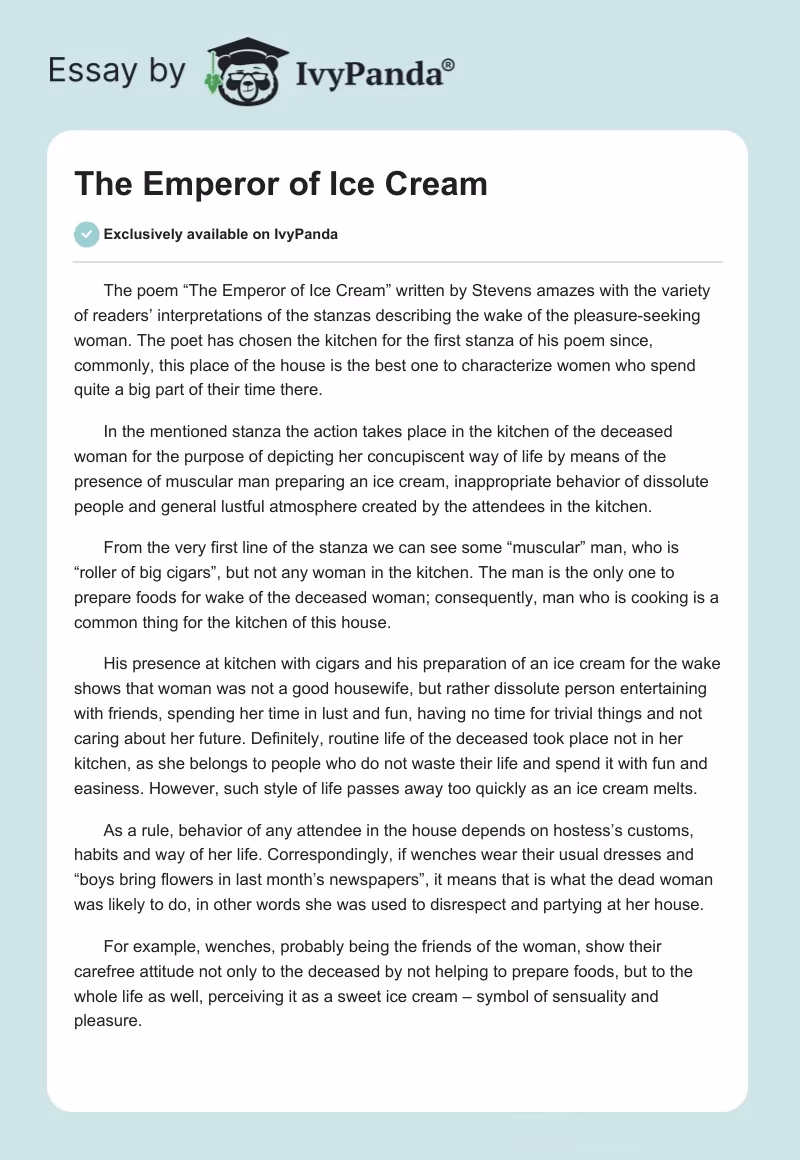 Essay by IvyPanda®

The Emperor of Ice Cream

Exclusively available on IvyPanda

The poem “The Emperor of Ice Cream” written by Stevens amazes with the variety of readers’ interpretations of the stanzas describing the wake of the pleasure-seeking woman. The poet has chosen the kitchen for the first stanza of his poem since, commonly, this place of the house is the best one to characterize women who spend quite a big part of their time there.

In the mentioned stanza the action takes place in the kitchen of the deceased woman for the purpose of depicting her concupiscent way of life by means of the presence of muscular man preparing an ice cream, inappropriate behavior of dissolute people and general lustful atmosphere created by the attendees in the kitchen.

From the very first line of the stanza we can see some “muscular” man, who is “roller of big cigars”, but not any woman in the kitchen. The man is the only one to prepare foods for wake of the deceased woman; consequently, man who is cooking is a common thing for the kitchen of this house.

His presence at kitchen with cigars and his preparation of an ice cream for the wake shows that woman was not a good housewife, but rather dissolute person entertaining with friends, spending her time in lust and fun, having no time for trivial things and not caring about her future. Definitely, routine life of the deceased took place not in her kitchen, as she belongs to people who do not waste their life and spend it with fun and easiness. However, such style of life passes away too quickly as an ice cream melts.

As a rule, behavior of any attendee in the house depends on hostess’s customs, habits and way of her life. Correspondingly, if wenches wear their usual dresses and “boys bring flowers in last month’s newspapers”, it means that is what the dead woman was likely to do, in other words she was used to disrespect and partying at her house.

For example, wenches, probably being the friends of the woman, show their carefree attitude not only to the deceased by not helping to prepare foods, but to the whole life as well, perceiving it as a sweet ice cream – symbol of sensuality and pleasure.